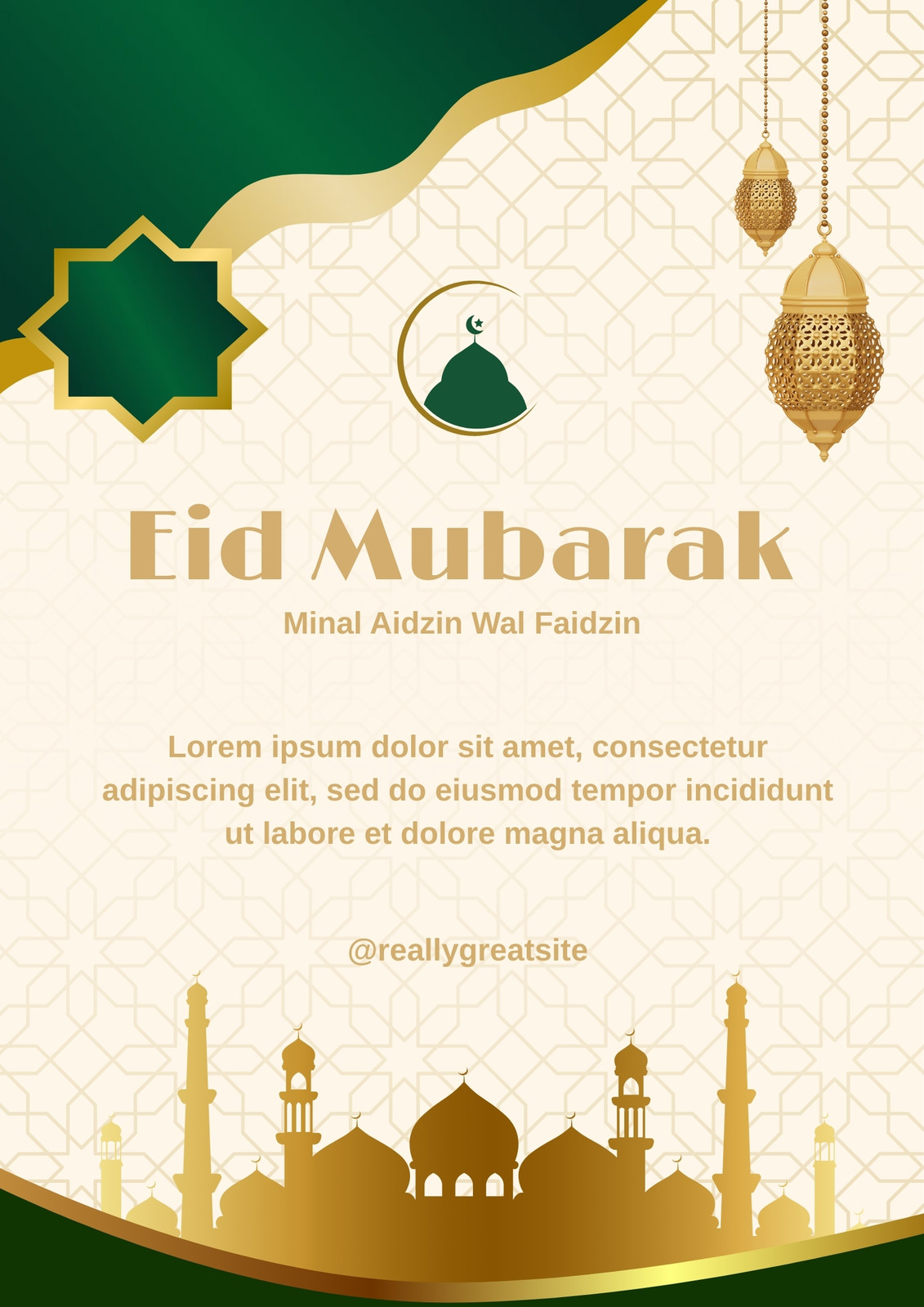 Eid Mubarak

Minal Aidzin Wal Faidzin

Lorem ipsum dolor sit amet, consectetur adipiscing elit, sed do eiusmod tempor incididunt ut labore et dolore magna aliqua.

@reallygreatsite